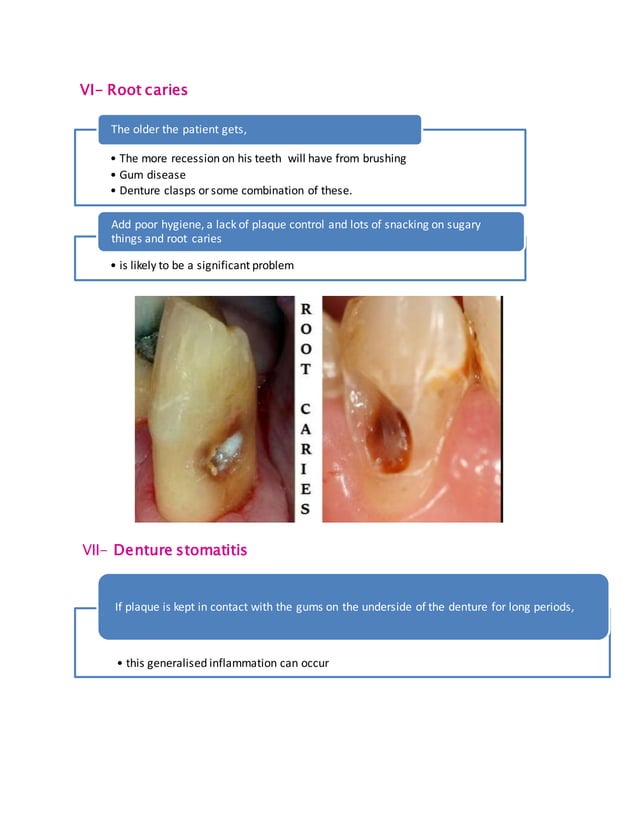 VI- Root caries

The older the patient gets,

• The more recession on his teeth will have from brushing
• Gum disease
• Denture clasps or some combination of these.

Add poor hygiene, a lack of plaque control and lots of snacking on sugary things and root caries

• is likely to be a significant problem

ROOT CARIES

VII- Denture stomatitis

If plaque is kept in contact with the gums on the underside of the denture for long periods,

• this generalised inflammation can occur